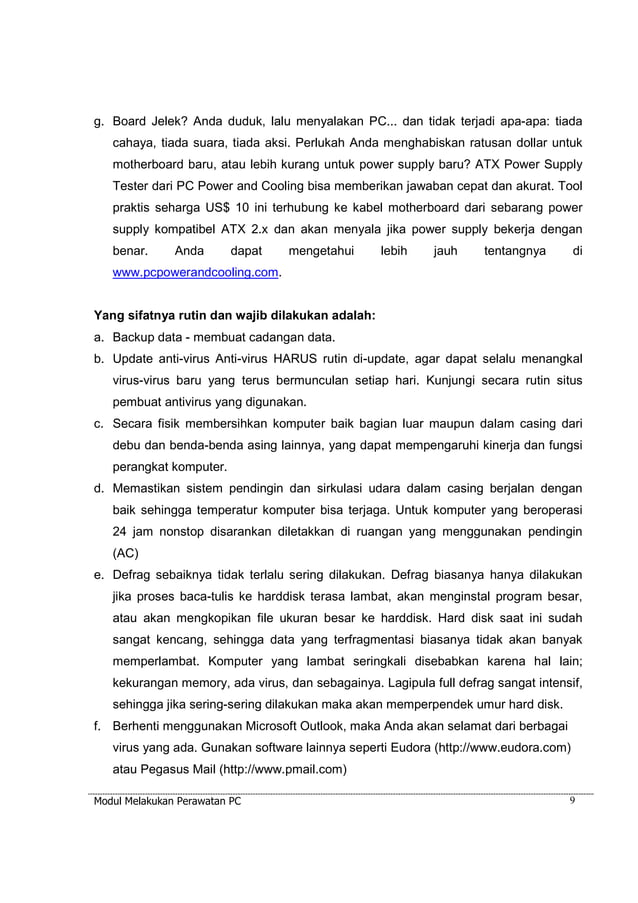 g. Board Jelek? Anda duduk, lalu menyalakan PC... dan tidak terjadi apa-apa: tiada cahaya, tiada suara, tiada aksi. Perlukah Anda menghabiskan ratusan dollar untuk motherboard baru, atau lebih kurang untuk power supply baru? ATX Power Supply Tester dari PC Power and Cooling bisa memberikan jawaban cepat dan akurat. Tool praktis seharga US$ 10 ini terhubung ke kabel motherboard dari sebarang power supply kompatibel ATX 2.x dan akan menyala jika power supply bekerja dengan benar. Anda dapat mengetahui lebih jauh tentangnya di www.pcpowerandcooling.com.

Yang sifatnya rutin dan wajib dilakukan adalah:
a. Backup data - membuat cadangan data.
b. Update anti-virus Anti-virus HARUS rutin di-update, agar dapat selalu menangkal virus-virus baru yang terus bermunculan setiap hari. Kunjungi secara rutin situs pembuat antivirus yang digunakan.
c. Secara fisik membersihkan komputer baik bagian luar maupun dalam casing dari debu dan benda-benda asing lainnya, yang dapat mempengaruhi kinerja dan fungsi perangkat komputer.
d. Memastikan sistem pendingin dan sirkulasi udara dalam casing berjalan dengan baik sehingga temperatur komputer bisa terjaga. Untuk komputer yang beroperasi 24 jam nonstop disarankan diletakkan di ruangan yang menggunakan pendingin (AC)
e. Defrag sebaiknya tidak terlalu sering dilakukan. Defrag biasanya hanya dilakukan jika proses baca-tulis ke harddisk terasa lambat, akan menginstal program besar, atau akan mengkopikan file ukuran besar ke harddisk. Hard disk saat ini sudah sangat kencang, sehingga data yang terfragmentasi biasanya tidak akan banyak memperlambat. Komputer yang lambat seringkali disebabkan karena hal lain; kekurangan memory, ada virus, dan sebagainya. Lagipula full defrag sangat intensif, sehingga jika sering-sering dilakukan maka akan memperpendek umur hard disk.
f. Berhenti menggunakan Microsoft Outlook, maka Anda akan selamat dari berbagai virus yang ada. Gunakan software lainnya seperti Eudora (http://www.eudora.com) atau Pegasus Mail (http://www.pmail.com)

Modul Melakukan Perawatan PC 9